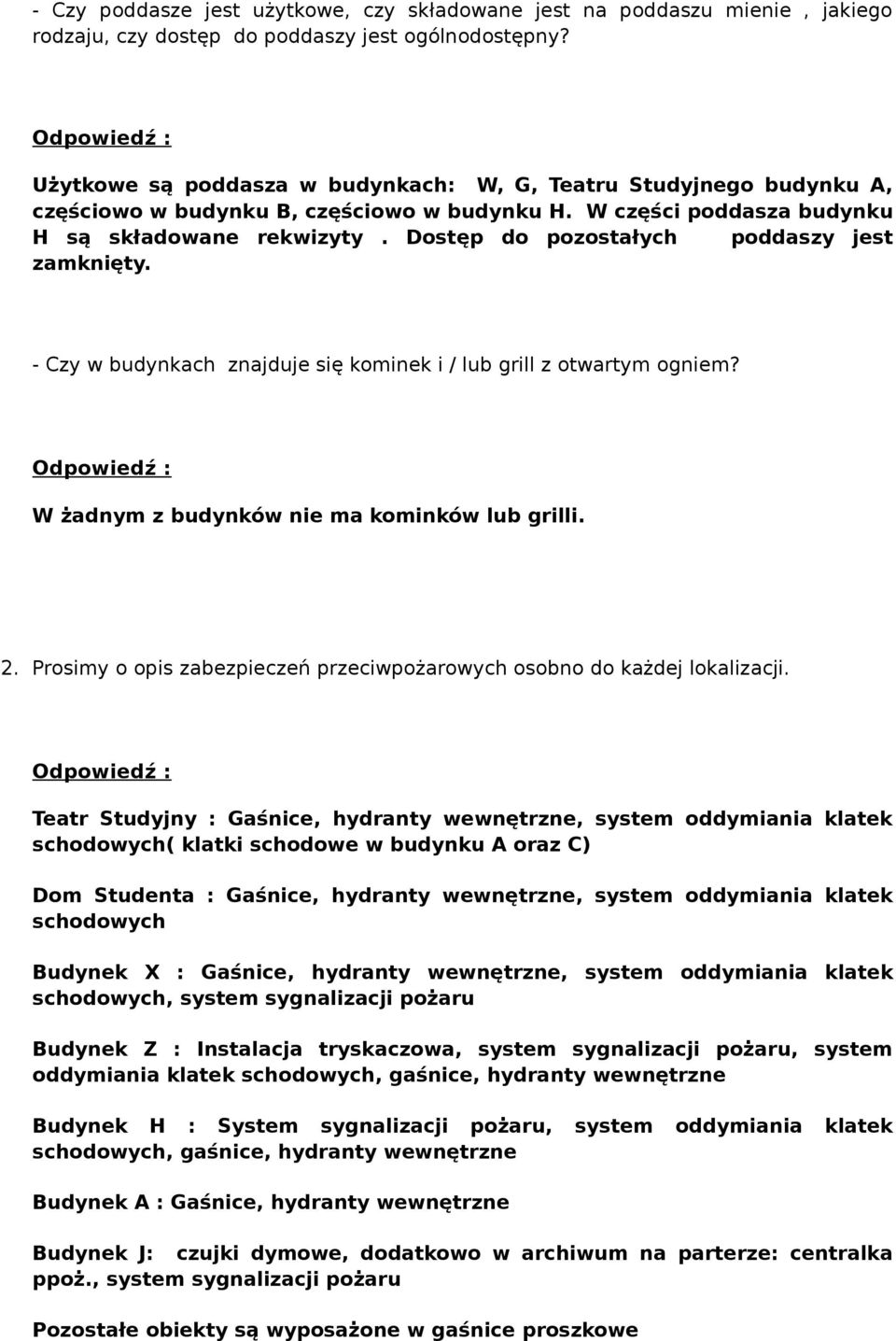 - Czy poddasze jest użytkowe, czy składowane jest na poddaszu mienie , jakiego rodzaju, czy dostęp do poddaszy jest ogólnodostępny?

Odpowiedź :

Użytkowe są poddasza w budynkach: W, G, Teatru Studyjnego budynku A, częściowo w budynku B, częściowo w budynku H. W części poddasza budynku H są składowane rekwizyty . Dostęp do pozostałych poddaszy jest zamknięty.

- Czy w budynkach znajduje się kominek i / lub grill z otwartym ogniem?

Odpowiedź :

W żadnym z budynków nie ma kominków lub grilli.

2. Prosimy o opis zabezpieczeń przeciwpożarowych osobno do każdej lokalizacji.

Odpowiedź :

Teatr Studyjny : Gaśnice, hydranty wewnętrzne, system oddymiania klatek schodowych( klatki schodowe w budynku A oraz C)

Dom Studenta : Gaśnice, hydranty wewnętrzne, system oddymiania klatek schodowych

Budynek X : Gaśnice, hydranty wewnętrzne, system oddymiania klatek schodowych, system sygnalizacji pożaru

Budynek Z : Instalacja tryskaczowa, system sygnalizacji pożaru, system oddymiania klatek schodowych, gaśnice, hydranty wewnętrzne

Budynek H : System sygnalizacji pożaru, system oddymiania klatek schodowych, gaśnice, hydranty wewnętrzne

Budynek A : Gaśnice, hydranty wewnętrzne

Budynek J: czujki dymowe, dodatkowo w archiwum na parterze: centralka ppoż., system sygnalizacji pożaru

Pozostałe obiekty są wyposażone w gaśnice proszkowe